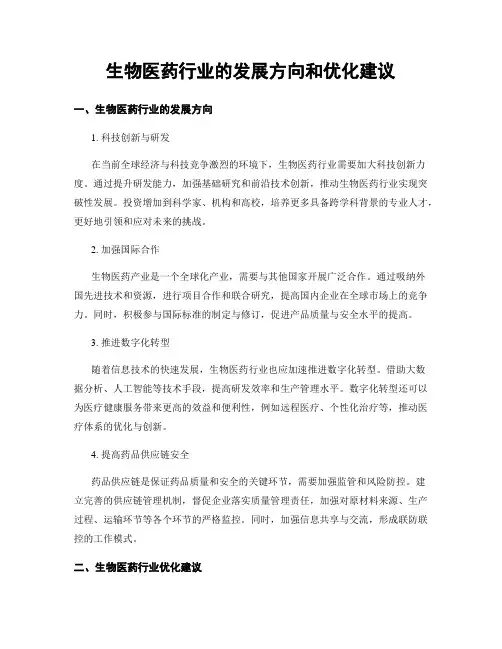 生物医药行业的发展方向和优化建议

一、生物医药行业的发展方向

1. 科技创新与研发

在当前全球经济与科技竞争激烈的环境下，生物医药行业需要加大科技创新力度。通过提升研发能力，加强基础研究和前沿技术创新，推动生物医药行业实现突破性发展。投资增加到科学家、机构和高校，培养更多具备跨学科背景的专业人才，更好地引领和应对未来的挑战。

2. 加强国际合作

生物医药产业是一个全球化产业，需要与其他国家开展广泛合作。通过吸纳外国先进技术和资源，进行项目合作和联合研究，提高国内企业在全球市场上的竞争力。同时，积极参与国际标准的制定与修订，促进产品质量与安全水平的提高。

3. 推进数字化转型

随着信息技术的快速发展，生物医药行业也应加速推进数字化转型。借助大数据分析、人工智能等技术手段，提高研发效率和生产管理水平。数字化转型还可以为医疗健康服务带来更高的效益和便利性，例如远程医疗、个性化治疗等，推动医疗体系的优化与创新。

4. 提高药品供应链安全

药品供应链是保证药品质量和安全的关键环节，需要加强监管和风险防控。建立完善的供应链管理机制，督促企业落实质量管理责任，加强对原材料来源、生产过程、运输环节等各个环节的严格监控。同时，加强信息共享与交流，形成联防联控的工作模式。

二、生物医药行业优化建议